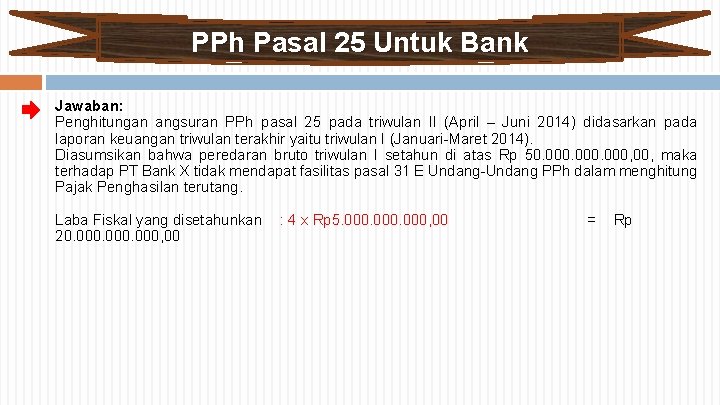 PPh Pasal 25 Untuk Bank

Jawaban:
Penghitungan angsuran PPh pasal 25 pada triwulan II (April – Juni 2014) didasarkan pada laporan keuangan triwulan terakhir yaitu triwulan I (Januari-Maret 2014).
Diasumsikan bahwa peredaran bruto triwulan I setahun di atas Rp 50.000.000.000,00, maka terhadap PT Bank X tidak mendapat fasilitas pasal 31 E Undang-Undang PPh dalam menghitung Pajak Penghasilan terutang.

Laba Fiskal yang disetahunkan : 4 x Rp5.000.000.000,00 = Rp 20.000.000.000,00